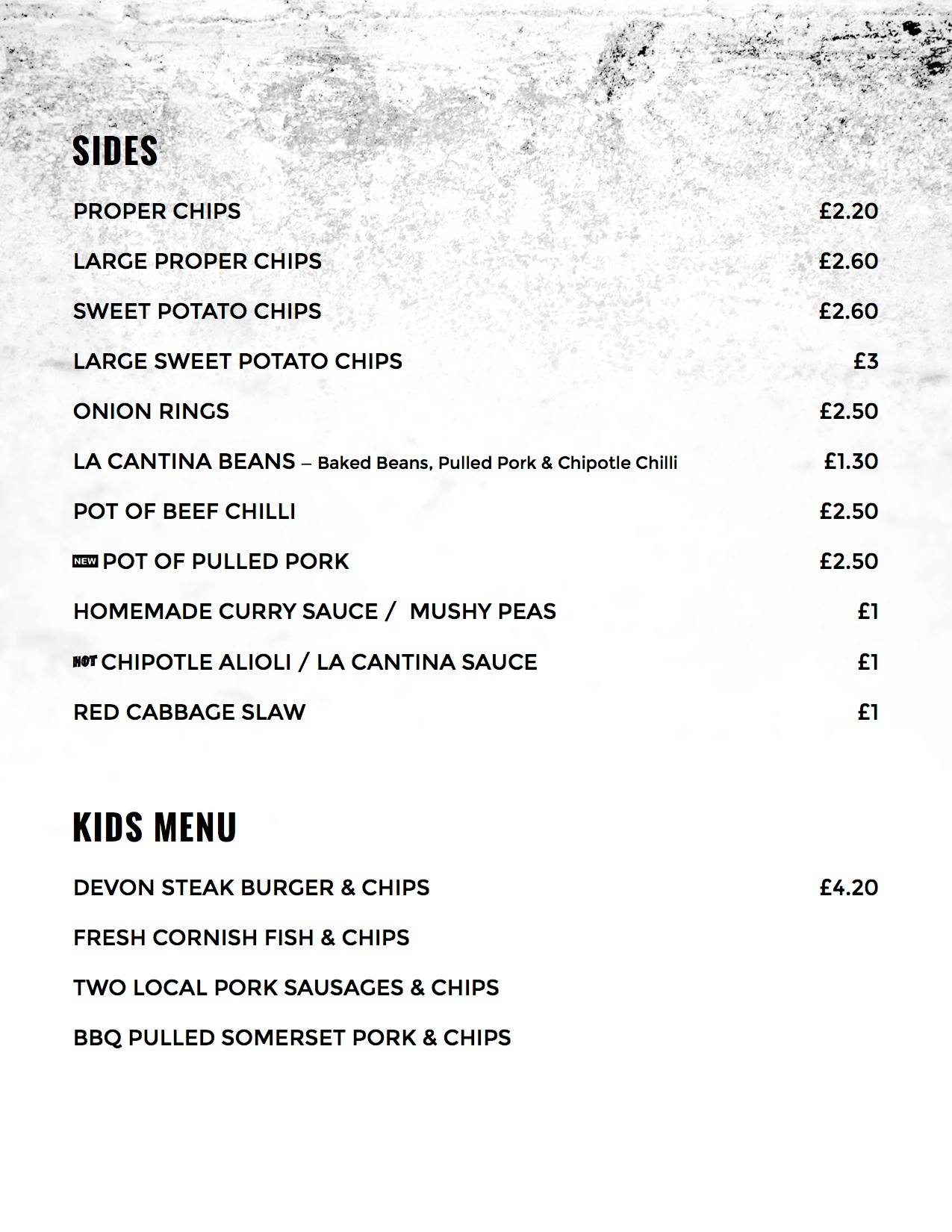 SIDES

PROPER CHIPS £2.20

LARGE PROPER CHIPS £2.60

SWEET POTATO CHIPS £2.60

LARGE SWEET POTATO CHIPS £3

ONION RINGS £2.50

LA CANTINA BEANS – Baked Beans, Pulled Pork & Chipotle Chilli £1.30

POT OF BEEF CHILLI £2.50

NEW POT OF PULLED PORK £2.50

HOMEMADE CURRY SAUCE / MUSHY PEAS £1

HOT CHIPOTLE ALIOLI / LA CANTINA SAUCE £1

RED CABBAGE SLAW £1

KIDS MENU

DEVON STEAK BURGER & CHIPS £4.20

FRESH CORNISH FISH & CHIPS

TWO LOCAL PORK SAUSAGES & CHIPS

BBQ PULLED SOMERSET PORK & CHIPS